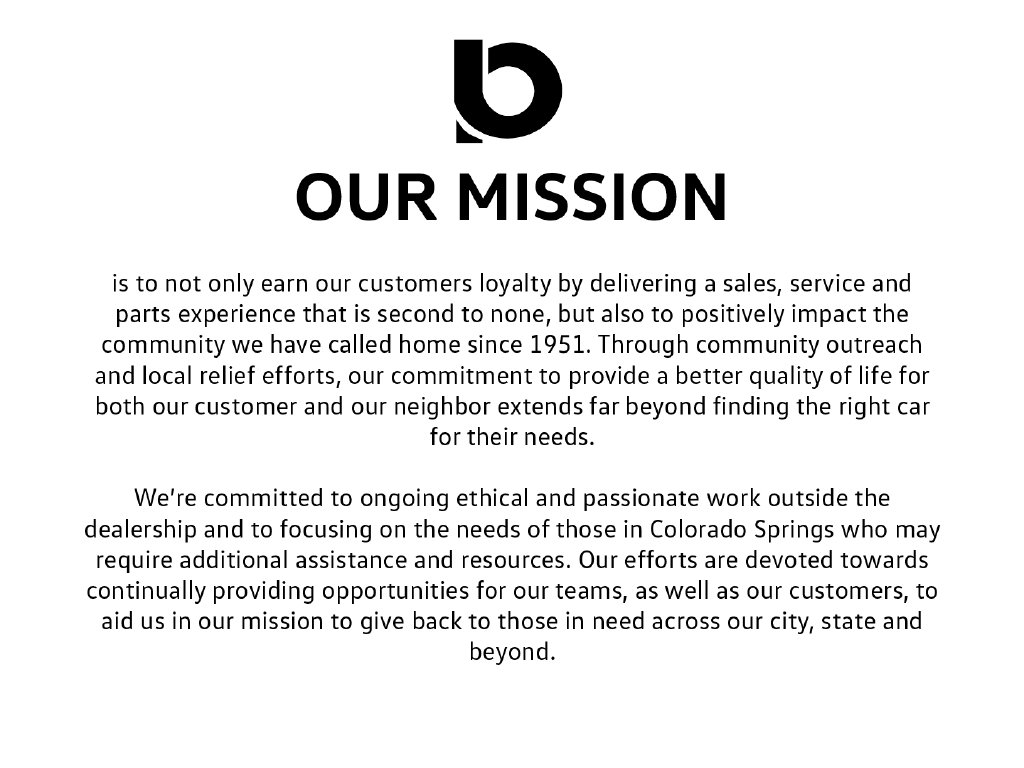 OUR MISSION

is to not only earn our customers loyalty by delivering a sales, service and parts experience that is second to none, but also to positively impact the community we have called home since 1951. Through community outreach and local relief efforts, our commitment to provide a better quality of life for both our customer and our neighbor extends far beyond finding the right car for their needs.

We're committed to ongoing ethical and passionate work outside the dealership and to focusing on the needs of those in Colorado Springs who may require additional assistance and resources. Our efforts are devoted towards continually providing opportunities for our teams, as well as our customers, to aid us in our mission to give back to those in need across our city, state and beyond.